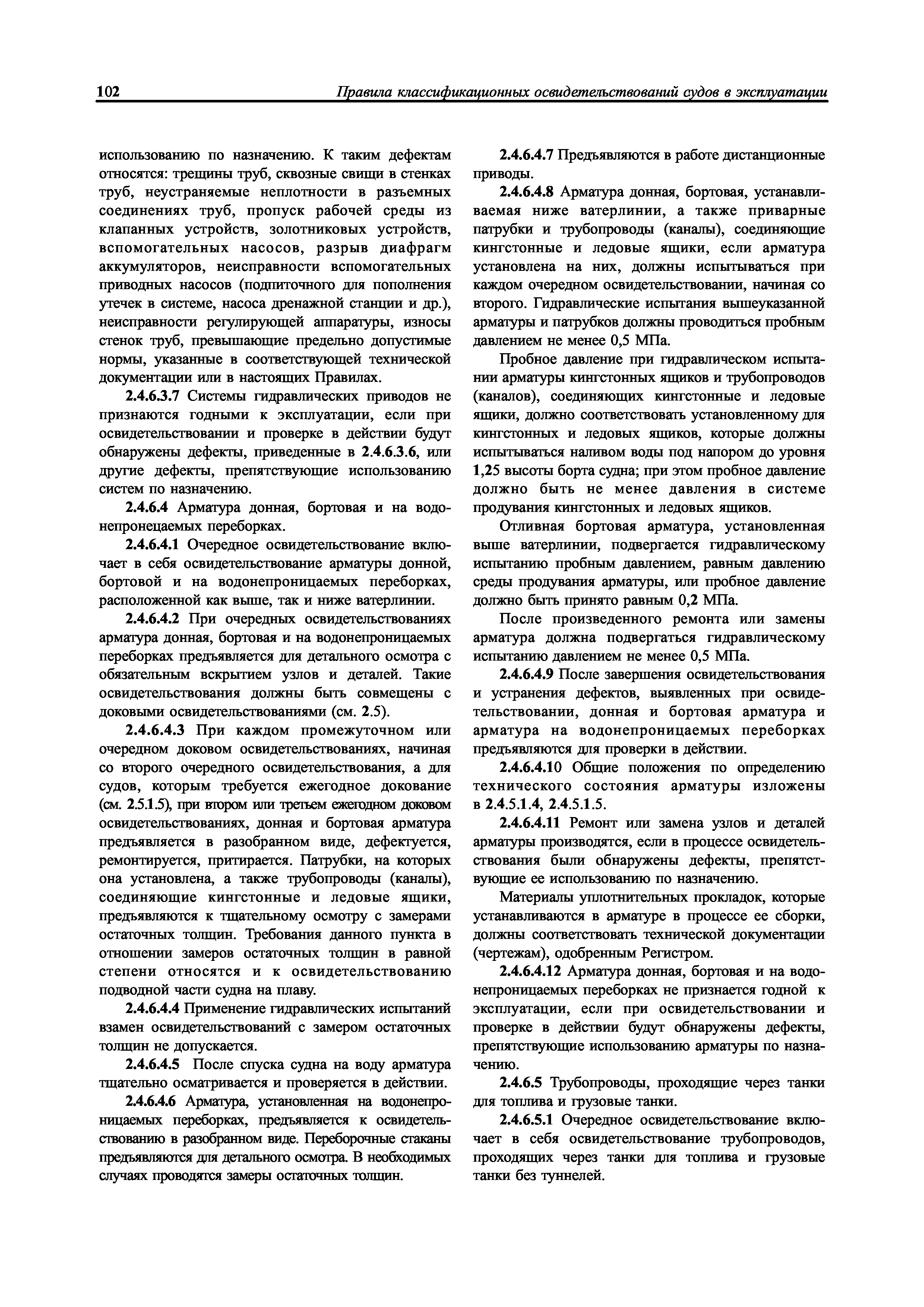 102 Правила классификационных освидетельствований судов в эксплуатации

использованию по назначению. К таким дефектам относятся: трещины труб, сквозные свищи в стенках труб, неустраняемые неплотности в разъемных соединениях труб, пропуск рабочей среды из клапанных устройств, золотниковых устройств, вспомогательных насосов, разрыв диафрагм аккумуляторов, неисправности вспомогательных приводных насосов (подпиточного для пополнения утечек в системе, насоса дренажной станции и др.), неисправности регулирующей аппаратуры, износы стенок труб, превышающие предельно допустимые нормы, указанные в соответствующей технической документации или в настоящих Правилах.

2.4.6.3.7 Системы гидравлических приводов не признаются годными к эксплуатации, если при освидетельствовании и проверке в действии будут обнаружены дефекты, приведенные в 2.4.6.3.6, или другие дефекты, препятствующие использованию систем по назначению.

2.4.6.4 Арматура донная, бортовая и на водонепронецаемых переборках.

2.4.6.4.1 Очередное освидетельствование включает в себя освидетельствование арматуры донной, бортовой и на водонепроницаемых переборках, расположенной как выше, так и ниже ватерлинии.

2.4.6.4.2 При очередных освидетельствованиях арматура донная, бортовая и на водонепроницаемых переборках предъявляется для детального осмотра с обязательным вскрытием узлов и деталей. Такие освидетельствования должны быть совмещены с доковыми освидетельствованиями (см. 2.5).

2.4.6.4.3 При каждом промежуточном или очередном доковом освидетельствованиях, начиная со второго очередного освидетельствования, а для судов, которым требуется ежегодное докование (см. 2.5.1.5), при втором или третьем ежегодном доковом освидетельствованиях, донная и бортовая арматура предъявляется в разобранном виде, дефектуется, ремонтируется, притирается. Патрубки, на которых она установлена, а также трубопроводы (каналы), соединяющие кингстонные и ледовые ящики, предъявляются к тщательному осмотру с замерами остаточных толщин. Требования данного пункта в отношении замеров остаточных толщин в равной степени относятся и к освидетельствованию подводной части судна на плаву.

2.4.6.4.4 Применение гидравлических испытаний взамен освидетельствований с замером остаточных толщин не допускается.

2.4.6.4.5 После спуска судна на воду арматура тщательно осматривается и проверяется в действии.

2.4.6.4.6 Арматура, установленная на водонепроницаемых переборках, предъявляется к освидетельствованию в разобранном виде. Переборочные стаканы предъявляются для детального осмотра. В необходимых случаях проводятся замеры остаточных толщин.

2.4.6.4.7 Предъявляются в работе дистанционные приводы.

2.4.6.4.8 Арматура донная, бортовая, устанавливаемая ниже ватерлинии, а также приварные патрубки и трубопроводы (каналы), соединяющие кингстонные и ледовые ящики, если арматура установлена на них, должны испытываться при каждом очередном освидетельствовании, начиная со второго. Гидравлические испытания вышеуказанной арматуры и патрубков должны проводиться пробным давлением не менее 0,5 МПа.

Пробное давление при гидравлическом испытании арматуры кингстонных ящиков и трубопроводов (каналов), соединяющих кингстонные и ледовые ящики, должно соответствовать установленному для кингстонных и ледовых ящиков, которые должны испытываться наливом воды под напором до уровня 1,25 высоты борта судна; при этом пробное давление должно быть не менее давления в системе продувания кингстонных и ледовых ящиков.

Отливная бортовая арматура, установленная выше ватерлинии, подвергается гидравлическому испытанию пробным давлением, равным давлению среды продувания арматуры, или пробное давление должно быть принято равным 0,2 МПа.

После произведенного ремонта или замены арматура должна подвергаться гидравлическому испытанию давлением не менее 0,5 МПа.

2.4.6.4.9 После завершения освидетельствования и устранения дефектов, выявленных при освидетельствовании, донная и бортовая арматура и арматура на водонепроницаемых переборках предъявляются для проверки в действии.

2.4.6.4.10 Общие положения по определению технического состояния арматуры изложены в 2.4.5.1.4, 2.4.5.1.5.

2.4.6.4.11 Ремонт или замена узлов и деталей арматуры производятся, если в процессе освидетельствования были обнаружены дефекты, препятствующие ее использованию по назначению.

Материалы уплотнительных прокладок, которые устанавливаются в арматуре в процессе ее сборки, должны соответствовать технической документации (чертежам), одобренным Регистром.

2.4.6.4.12 Арматура донная, бортовая и на водонепроницаемых переборках не признается годной к эксплуатации, если при освидетельствовании и проверке в действии будут обнаружены дефекты, препятствующие использованию арматуры по назначению.

2.4.6.5 Трубопроводы, проходящие через танки для топлива и грузовые танки.

2.4.6.5.1 Очередное освидетельствование включает в себя освидетельствование трубопроводов, проходящих через танки для топлива и грузовые танки без туннелей.